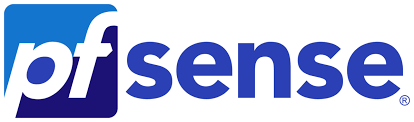 pfsense®